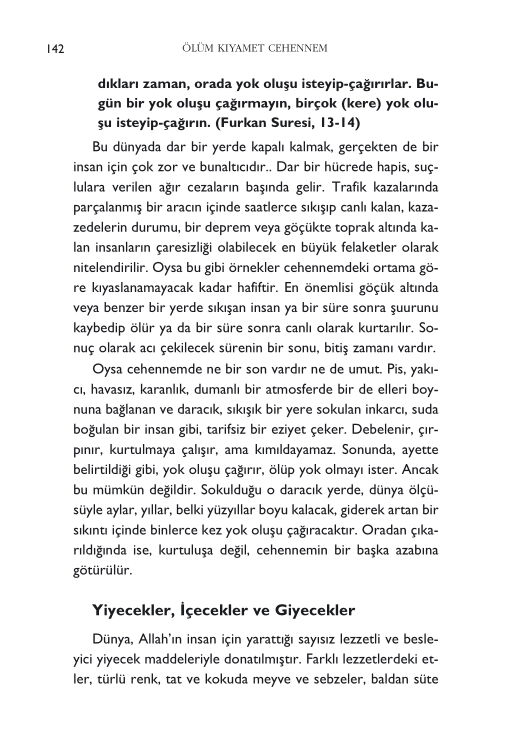 142 ÖLÜM KIYAMET CEHENNEM

dıkları zaman, orada yok oluşu isteyip-çağırırlar. Bugün bir yok oluşu çağırmayın, birçok (kere) yok oluşu isteyip-çağırın. (Furkan Suresi, 13-14)

Bu dünyada dar bir yerde kapalı kalmak, gerçekten de bir insan için çok zor ve bunaltıcıdır.. Dar bir hücrede hapis, suçlulara verilen ağır cezaların başında gelir. Trafik kazalarında parçalanmış bir aracın içinde saatlerce sıkışıp canlı kalan, kazazedelerin durumu, bir deprem veya göçükte toprak altında kalan insanların çaresizliği olabilecek en büyük felaketler olarak nitelendirilir. Oysa bu gibi örnekler cehennemdeki ortama göre kıyaslanamayacak kadar hafiftir. En önemlisi göçük altında veya benzer bir yerde sıkışan insan ya bir süre sonra şuurunu kaybedip ölür ya da bir süre sonra canlı olarak kurtarılır. Sonuç olarak acı çekilecek sürenin bir sonu, bitiş zamanı vardır.

Oysa cehennemde ne bir son vardır ne de umut. Pis, yakıcı, havasız, karanlık, dumanlı bir atmosferde bir de elleri boynuna bağlanan ve daracık, sıkışık bir yere sokulan inkarcı, suda boğulan bir insan gibi, tarifsiz bir eziyet çeker. Debelenir, çırpınır, kurtulmaya çalışır, ama kımıldayamaz. Sonunda, ayette belirtildiği gibi, yok oluşu çağırır, ölüp yok olmayı ister. Ancak bu mümkün değildir. Sokulduğu o daracık yerde, dünya ölçüsüyle aylar, yıllar, belki yüzyıllar boyu kalacak, giderek artan bir sıkıntı içinde binlerce kez yok oluşu çağıracaktır. Oradan çıkarıldığında ise, kurtuluşa değil, cehennemin bir başka azabına götürülür.

Yiyecekler, İçecekler ve Giyecekler

Dünya, Allah'ın insan için yarattığı sayısız lezzetli ve besleyici yiyecek maddeleriyle donatılmıştır. Farklı lezzetlerdeki etler, türlü renk, tat ve kokuda meyve ve sebzeler, baldan süte